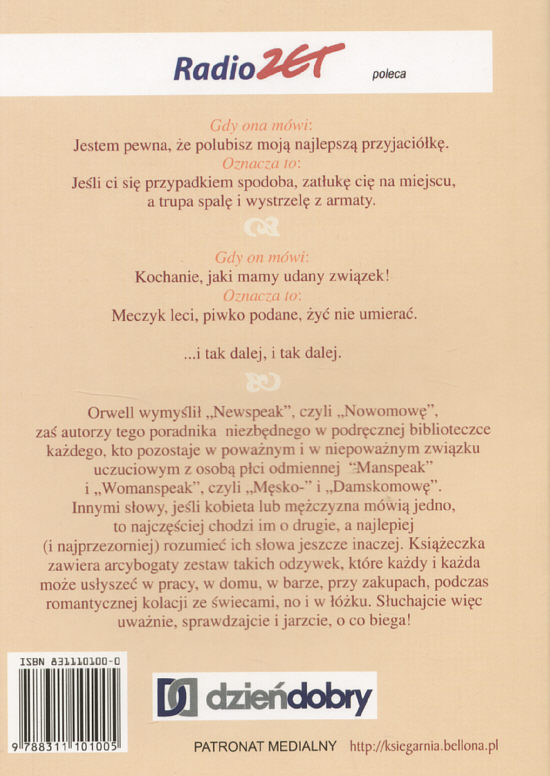 Radio ZET poleca

Gdy ona mówi:
Jestem pewna, że polubisz moją najlepszą przyjaciółkę.
Oznacza to:
Jeśli ci się przypadkiem spodoba, zatłukę cię na miejscu, a trupa spalę i wystrzelę z armaty.

Gdy on mówi:
Kochanie, jaki mamy udany związek!
Oznacza to:
Meczyk leci, piwko podane, żyć nie umierać.

...i tak dalej, i tak dalej.

Orwell wymyślił „Newspeak", czyli „Nowomowę", zaś autorzy tego poradnika niezbędnego w podręcznej biblioteczce każdego, kto pozostaje w poważnym i w niepoważnym związku uczuciowym z osobą płci odmiennej "Manspeak" i „Womanspeak", czyli „Męsko-" i „Damskomowę". Innymi słowy, jeśli kobieta lub mężczyzna mówią jedno, to najczęściej chodzi im o drugie, a najlepiej (i najprzezorniej) rozumieć ich słowa jeszcze inaczej. Książeczka zawiera arcybogaty zestaw takich odzywek, które każdy i każda może usłyszeć w pracy, w domu, w barze, przy zakupach, podczas romantycznej kolacji ze świecami, no i w łóżku. Słuchajcie więc uważnie, sprawdzajcie i jarzcie, o co biega!

ISBN 831110100-0
9 788311 101005

dzieńdobry

PATRONAT MEDIALNY http://ksiegarnia.bellona.pl